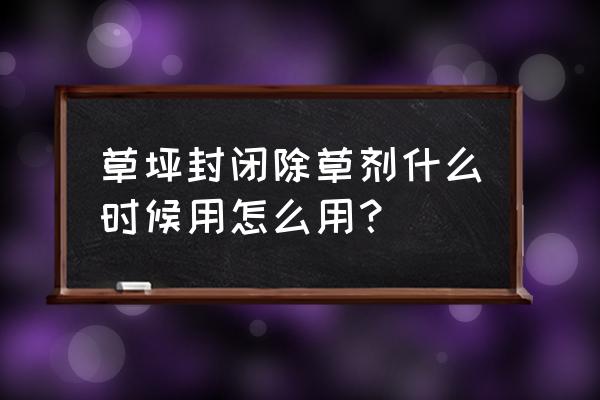 草坪封闭除草剂什么时候用怎么用？